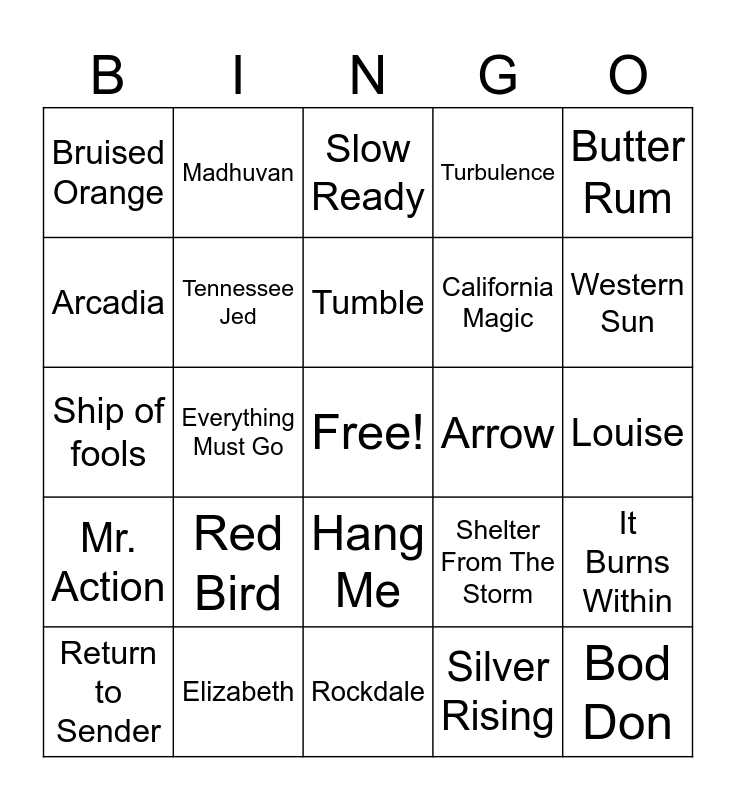 | B | I | N | G | O |
|---|---|---|---|---|
| Bruised Orange | Madhuvan | Slow Ready | Turbulence | Butter Rum |
| Arcadia | Tennessee Jed | Tumble | California Magic | Western Sun |
| Ship of fools | Everything Must Go | Free! | Arrow | Louise |
| Mr. Action | Red Bird | Hang Me | Shelter From The Storm | It Burns Within |
| Return to Sender | Elizabeth | Rockdale | Silver Rising | Bod Don |